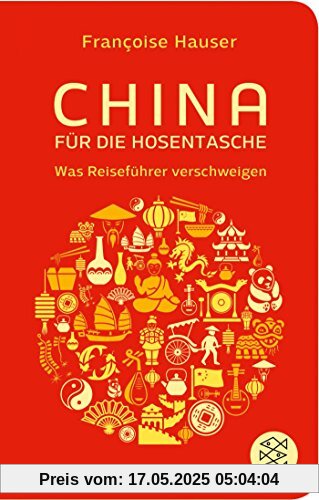 Françoise Hauser

CHINA
FÜR DIE HOSENTASCHE

Was Reiseführer verschweigen

Preis vom: 17.05.2025 05:04:04